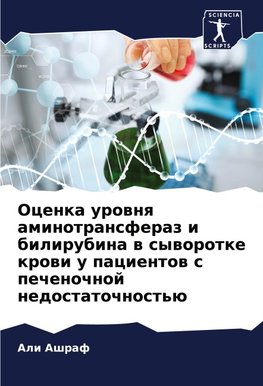 SCIENCIA
SCRIPTS

Оценка уровня аминотрансфераз и билирубина в сыворотке крови у пациентов с печеночной недостаточностью

Али Ашраф